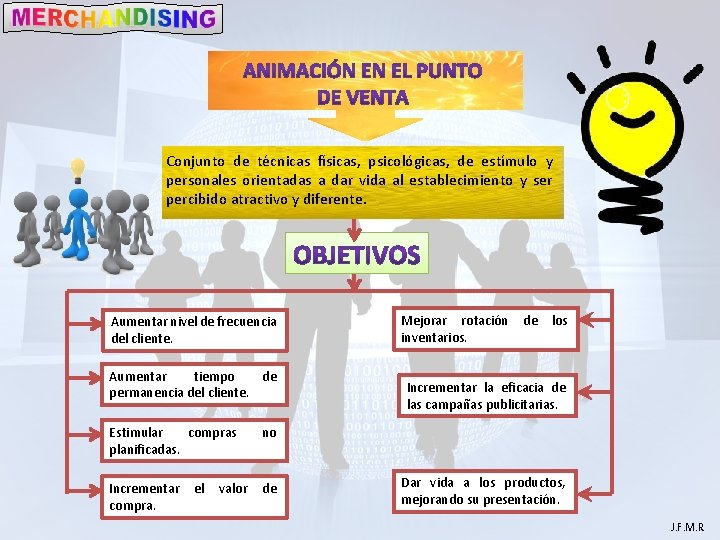 MERCHANDISING

ANIMACIÓN EN EL PUNTO DE VENTA

Conjunto de técnicas físicas, psicológicas, de estímulo y personales orientadas a dar vida al establecimiento y ser percibido atractivo y diferente.

OBJETIVOS

Aumentar nivel de frecuencia del cliente.

Aumentar tiempo de permanencia del cliente.

Estimular compras no planificadas.

Incrementar el valor de compra.

Mejorar rotación de los inventarios.

Incrementar la eficacia de las campañas publicitarias.

Dar vida a los productos, mejorando su presentación.

J.F.M.R